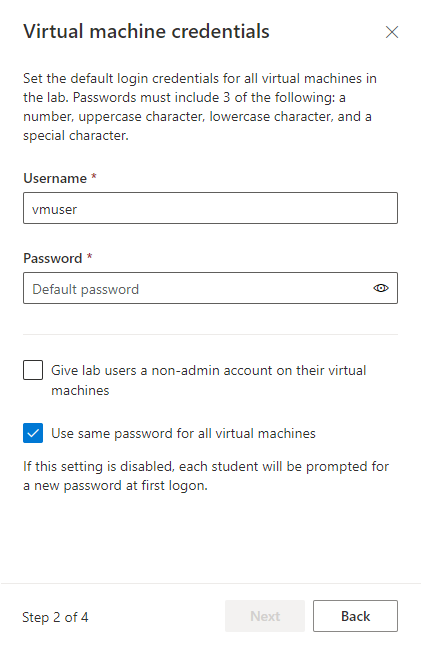 Virtual machine credentials

Set the default login credentials for all virtual machines in the lab. Passwords must include 3 of the following: a number, uppercase character, lowercase character, and a special character.

Username *

vmuser

Password *

Default password

Give lab users a non-admin account on their virtual machines

Use same password for all virtual machines

If this setting is disabled, each student will be prompted for a new password at first logon.

Step 2 of 4

Next

Back